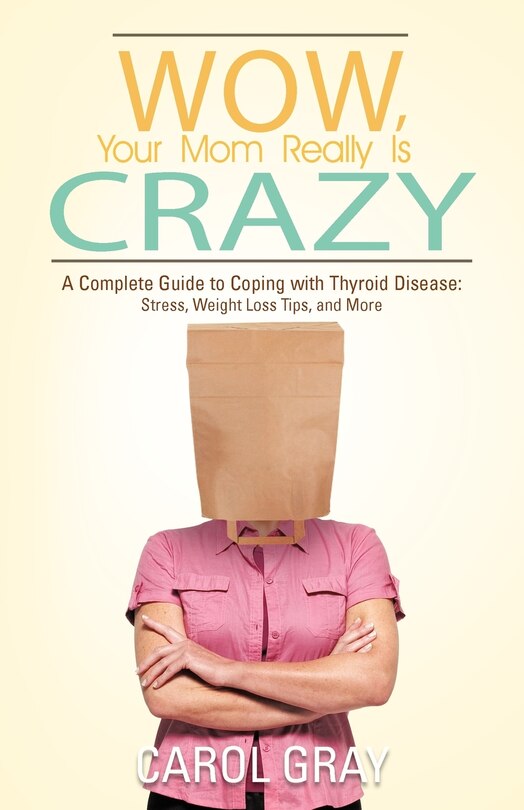 WOW,
Your Mom Really Is
CRAZY

A Complete Guide to Coping with Thyroid Disease:
Stress, Weight Loss Tips, and More

CAROL GRAY